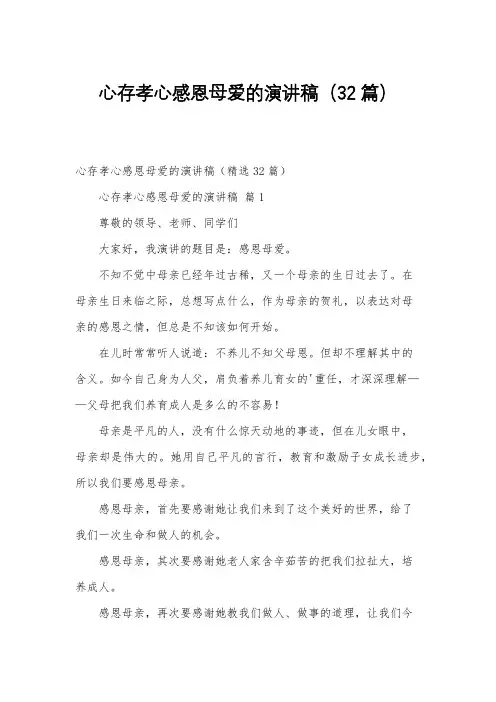 心存孝心感恩母爱的演讲稿（32篇）

心存孝心感恩母爱的演讲稿（精选32篇）

心存孝心感恩母爱的演讲稿 篇1

尊敬的领导、老师、同学们

大家好，我演讲的题目是：感恩母爱。

不知不觉中母亲已经年过古稀，又一个母亲的生日过去了。在母亲生日来临之际，总想写点什么，作为母亲的贺礼，以表达对母亲的感恩之情，但总是不知该如何开始。

在儿时常常听人说道：不养儿不知父母恩。但却不理解其中的含义。如今自己身为人父，肩负着养儿育女的'重任，才深深理解——父母把我们养育成人是多么的不容易！

母亲是平凡的人，没有什么惊天动地的事迹，但在儿女眼中，母亲却是伟大的。她用自己平凡的言行，教育和激励子女成长进步，所以我们要感恩母亲。

感恩母亲，首先要感谢她让我们来到了这个美好的世界，给了我们一次生命和做人的机会。

感恩母亲，其次要感谢她老人家含辛茹苦的把我们拉扯大，培养成人。

感恩母亲，再次要感谢她教我们做人、做事的道理，让我们今